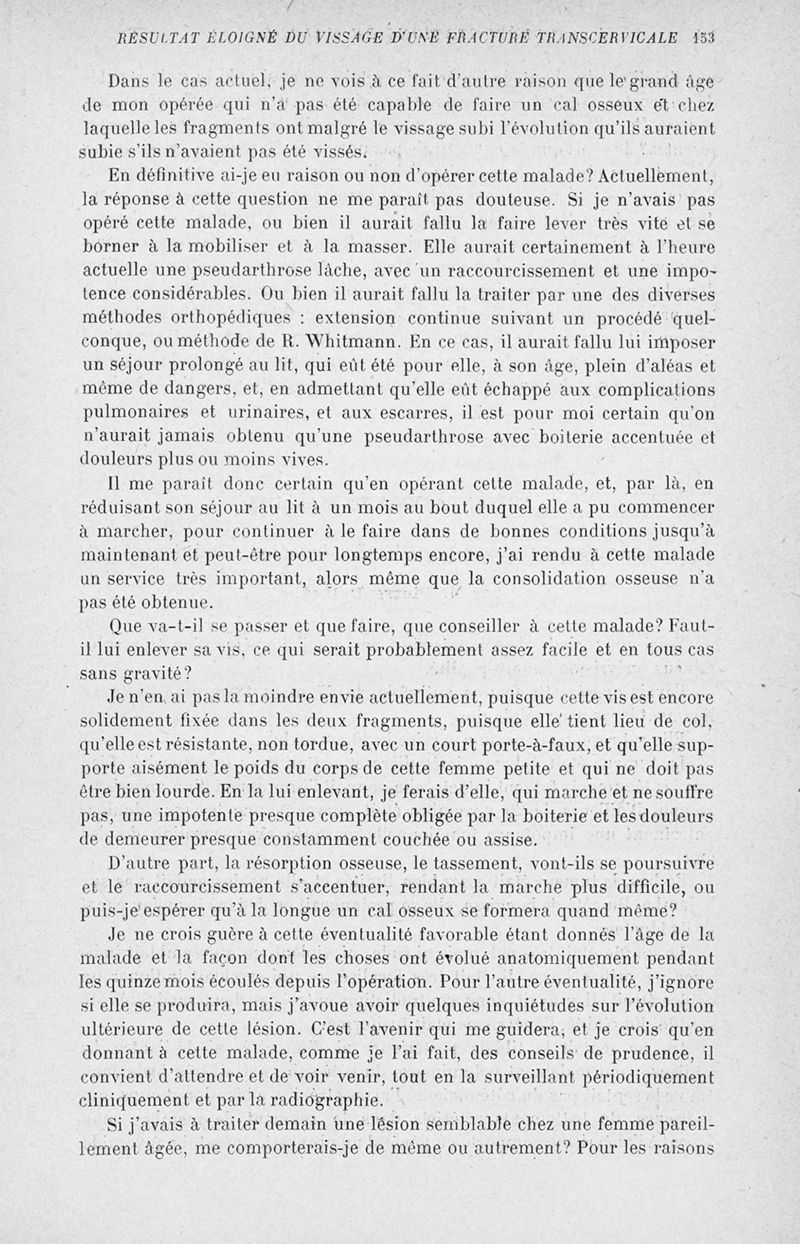 RÉSULTAT ÉLOIGNÉ DU VISSAGE D'UNE FRACTURE TRANSCERVICALE 153

Dans le cas actuel, je ne vois à ce fait d'autre raison que le grand âge de mon opérée qui n'a pas été capable de faire un cal osseux et chez laquelle les fragments ont malgré le vissage subi l'évolution qu'ils auraient subie s'ils n'avaient pas été vissés.

En définitive ai-je eu raison ou non d'opérer cette malade? Actuellement, la réponse à cette question ne me paraît pas douteuse. Si je n'avais pas opéré cette malade, ou bien il aurait fallu la faire lever très vite et se borner à la mobiliser et à la masser. Elle aurait certainement à l'heure actuelle une pseudarthrose lâche, avec un raccourcissement et une impotence considérables. Ou bien il aurait fallu la traiter par une des diverses méthodes orthopédiques : extension continue suivant un procédé quelconque, ou méthode de R. Whitmann. En ce cas, il aurait fallu lui imposer un séjour prolongé au lit, qui eût été pour elle, à son âge, plein d'aléas et même de dangers, et, en admettant qu'elle eût échappé aux complications pulmonaires et urinaires, et aux escarres, il est pour moi certain qu'on n'aurait jamais obtenu qu'une pseudarthrose avec boiterie accentuée et douleurs plus ou moins vives.

Il me paraît donc certain qu'en opérant cette malade, et, par là, en réduisant son séjour au lit à un mois au bout duquel elle a pu commencer à marcher, pour continuer à le faire dans de bonnes conditions jusqu'à maintenant et peut-être pour longtemps encore, j'ai rendu à cette malade un service très important, alors même que la consolidation osseuse n'a pas été obtenue.

Que va-t-il se passer et que faire, que conseiller à cette malade? Faut-il lui enlever sa vis, ce qui serait probablement assez facile et en tous cas sans gravité?

Je n'en ai pas la moindre envie actuellement, puisque cette vis est encore solidement fixée dans les deux fragments, puisque elle tient lieu de col, qu'elle est résistante, non tordue, avec un court porte-à-faux, et qu'elle supporte aisément le poids du corps de cette femme petite et qui ne doit pas être bien lourde. En la lui enlevant, je ferais d'elle, qui marche et ne souffre pas, une impotente presque complète obligée par la boiterie et les douleurs de demeurer presque constamment couchée ou assise.

D'autre part, la résorption osseuse, le tassement, vont-ils se poursuivre et le raccourcissement s'accentuer, rendant la marche plus difficile, ou puis-je espérer qu'à la longue un cal osseux se formera quand même?

Je ne crois guère à cette éventualité favorable étant donnés l'âge de la malade et la façon dont les choses ont évolué anatomiquement pendant les quinze mois écoulés depuis l'opération. Pour l'autre éventualité, j'ignore si elle se produira, mais j'avoue avoir quelques inquiétudes sur l'évolution ultérieure de cette lésion. C'est l'avenir qui me guidera, et je crois qu'en donnant à cette malade, comme je l'ai fait, des conseils de prudence, il convient d'attendre et de voir venir, tout en la surveillant périodiquement cliniquement et par la radiographie.

Si j'avais à traiter demain une lésion semblable chez une femme pareillement âgée, me comporterais-je de même ou autrement? Pour les raisons